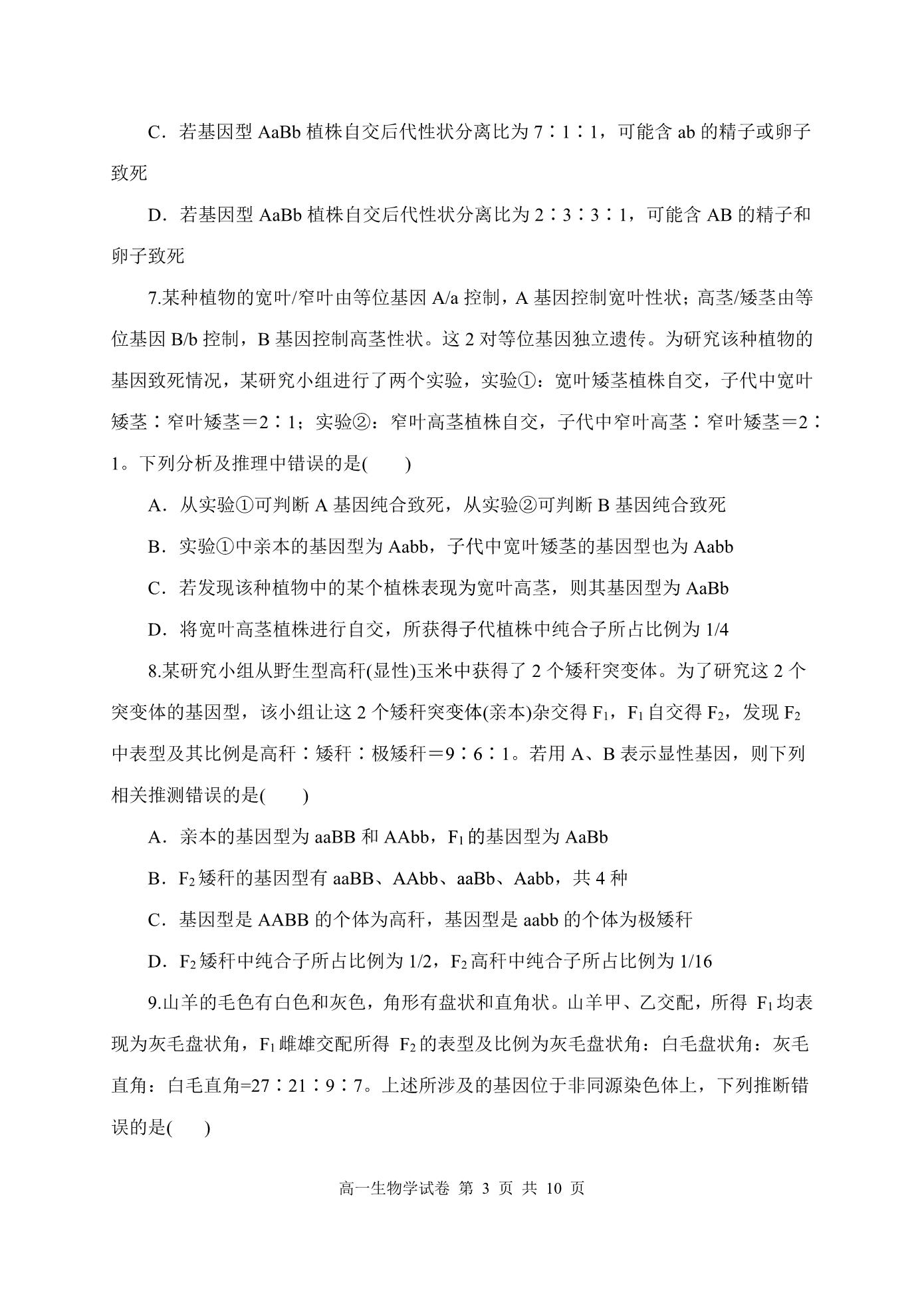 C．若基因型 AaBb 植株自交后代性状分离比为 7∶1∶1，可能含 ab 的精子或卵子致死

D．若基因型 AaBb 植株自交后代性状分离比为 2∶3∶3∶1，可能含 AB 的精子和卵子致死

7.某种植物的宽叶/窄叶由等位基因 A/a 控制，A 基因控制宽叶性状；高茎/矮茎由等位基因 B/b 控制，B 基因控制高茎性状。这 2 对等位基因独立遗传。为研究该种植物的基因致死情况，某研究小组进行了两个实验，实验①：宽叶矮茎植株自交，子代中宽叶矮茎∶窄叶矮茎＝2∶1；实验②：窄叶高茎植株自交，子代中窄叶高茎∶窄叶矮茎＝2∶1。下列分析及推理中错误的是(　　)

A．从实验①可判断 A 基因纯合致死，从实验②可判断 B 基因纯合致死

B．实验①中亲本的基因型为 Aabb，子代中宽叶矮茎的基因型也为 Aabb

C．若发现该种植物中的某个植株表现为宽叶高茎，则其基因型为 AaBb

D．将宽叶高茎植株进行自交，所获得子代植株中纯合子所占比例为 1/4

8.某研究小组从野生型高秆(显性)玉米中获得了 2 个矮秆突变体。为了研究这 2 个突变体的基因型，该小组让这 2 个矮秆突变体(亲本)杂交得 $F_1$，$F_1$ 自交得 $F_2$，发现 $F_2$ 中表型及其比例是高秆∶矮秆∶极矮秆＝9∶6∶1。若用 A、B 表示显性基因，则下列相关推测错误的是(　　)

A．亲本的基因型为 aaBB 和 AAbb，$F_1$ 的基因型为 AaBb

B．$F_2$ 矮秆的基因型有 aaBB、AAbb、aaBb、Aabb，共 4 种

C．基因型是 AABB 的个体为高秆，基因型是 aabb 的个体为极矮秆

D．$F_2$ 矮秆中纯合子所占比例为 1/2，$F_2$ 高秆中纯合子所占比例为 1/16

9.山羊的毛色有白色和灰色，角形有盘状和直角状。山羊甲、乙交配，所得 $F_1$ 均表现为灰毛盘状角，$F_1$ 雌雄交配所得 $F_2$ 的表型及比例为灰毛盘状角：白毛盘状角：灰毛直角：白毛直角=27∶21∶9∶7。上述所涉及的基因位于非同源染色体上，下列推断错误的是(　　)

高一生物学试卷 第 3 页 共 10 页